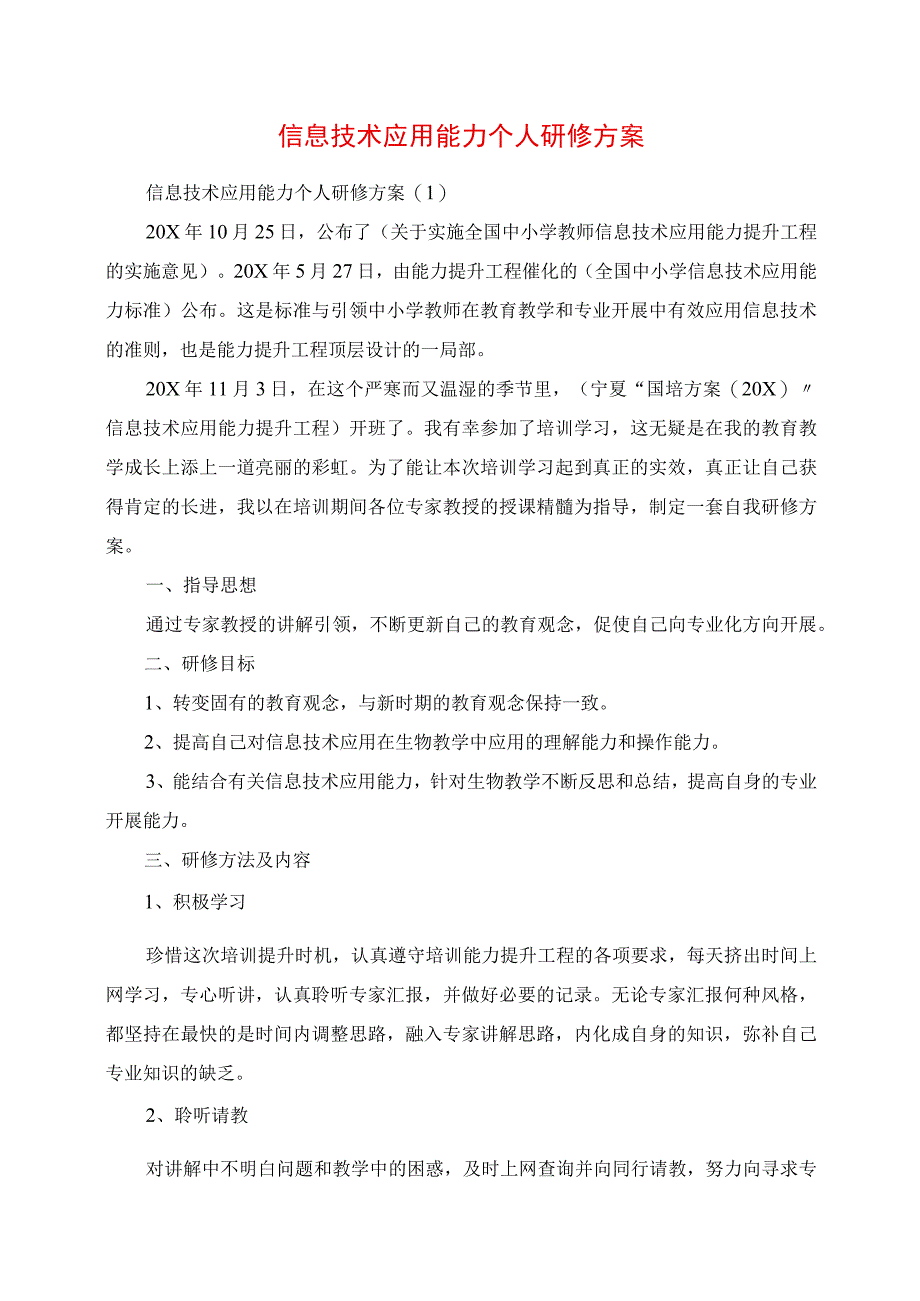 信息技术应用能力个人研修方案

信息技术应用能力个人研修方案（1）

20X年10月25日，公布了（关于实施全国中小学教师信息技术应用能力提升工程的实施意见）。20X年5月27日，由能力提升工程催化的（全国中小学信息技术应用能力标准）公布。这是标准与引领中小学教师在教育教学和专业开展中有效应用信息技术的准则，也是能力提升工程顶层设计的一局部。

20X年11月3日，在这个严寒而又温湿的季节里，（宁夏“国培方案（20X）〃信息技术应用能力提升工程）开班了。我有幸参加了培训学习，这无疑是在我的教育教学成长上添上一道亮丽的彩虹。为了能让本次培训学习起到真正的实效，真正让自己获得肯定的长进，我以在培训期间各位专家教授的授课精髓为指导，制定一套自我研修方案。

一、指导思想

通过专家教授的讲解引领，不断更新自己的教育观念，促使自己向专业化方向开展。

二、研修目标

1、转变固有的教育观念，与新时期的教育观念保持一致。

2、提高自己对信息技术应用在生物教学中应用的理解能力和操作能力。

3、能结合有关信息技术应用能力，针对生物教学不断反思和总结，提高自身的专业开展能力。

三、研修方法及内容

1、积极学习

珍惜这次培训提升时机，认真遵守培训能力提升工程的各项要求，每天挤出时间上网学习，专心听讲，认真聆听专家汇报，并做好必要的记录。无论专家汇报何种风格，都坚持在最快的是时间内调整思路，融入专家讲解思路，内化成自身的知识，弥补自己专业知识的缺乏。

2、聆听请教

对讲解中不明白问题和教学中的困惑，及时上网查询并向同行请教，努力向寻求专